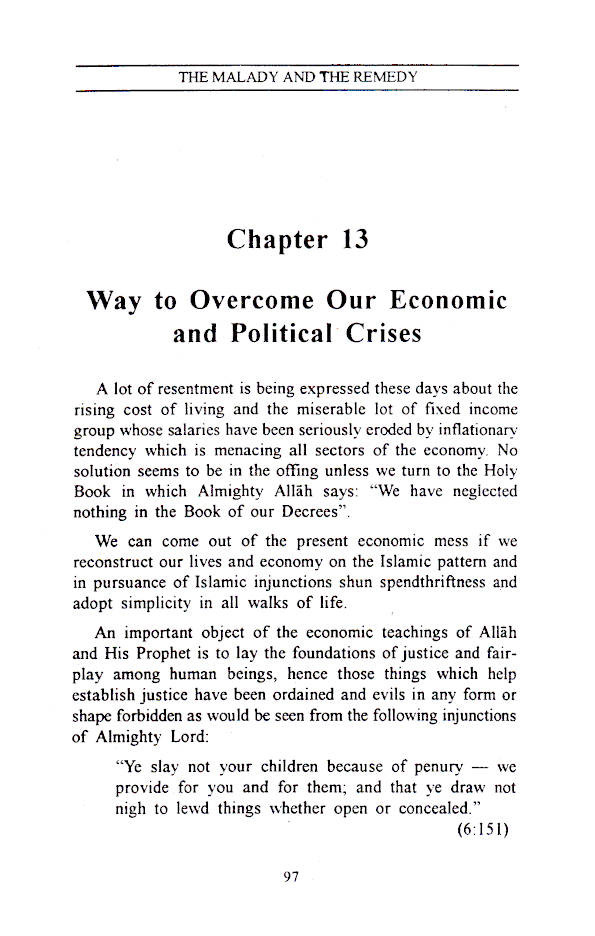 THE MALADY AND THE REMEDY

Chapter 13

Way to Overcome Our Economic and Political Crises

A lot of resentment is being expressed these days about the rising cost of living and the miserable lot of fixed income group whose salaries have been seriously eroded by inflationary tendency which is menacing all sectors of the economy. No solution seems to be in the offing unless we turn to the Holy Book in which Almighty Allāh says: "We have neglected nothing in the Book of our Decrees".

We can come out of the present economic mess if we reconstruct our lives and economy on the Islamic pattern and in pursuance of Islamic injunctions shun spendthriftness and adopt simplicity in all walks of life.

An important object of the economic teachings of Allāh and His Prophet is to lay the foundations of justice and fair-play among human beings, hence those things which help establish justice have been ordained and evils in any form or shape forbidden as would be seen from the following injunctions of Almighty Lord:

"Ye slay not your children because of penury — we provide for you and for them; and that ye draw not nigh to lewd things whether open or concealed."
(6:151)

97